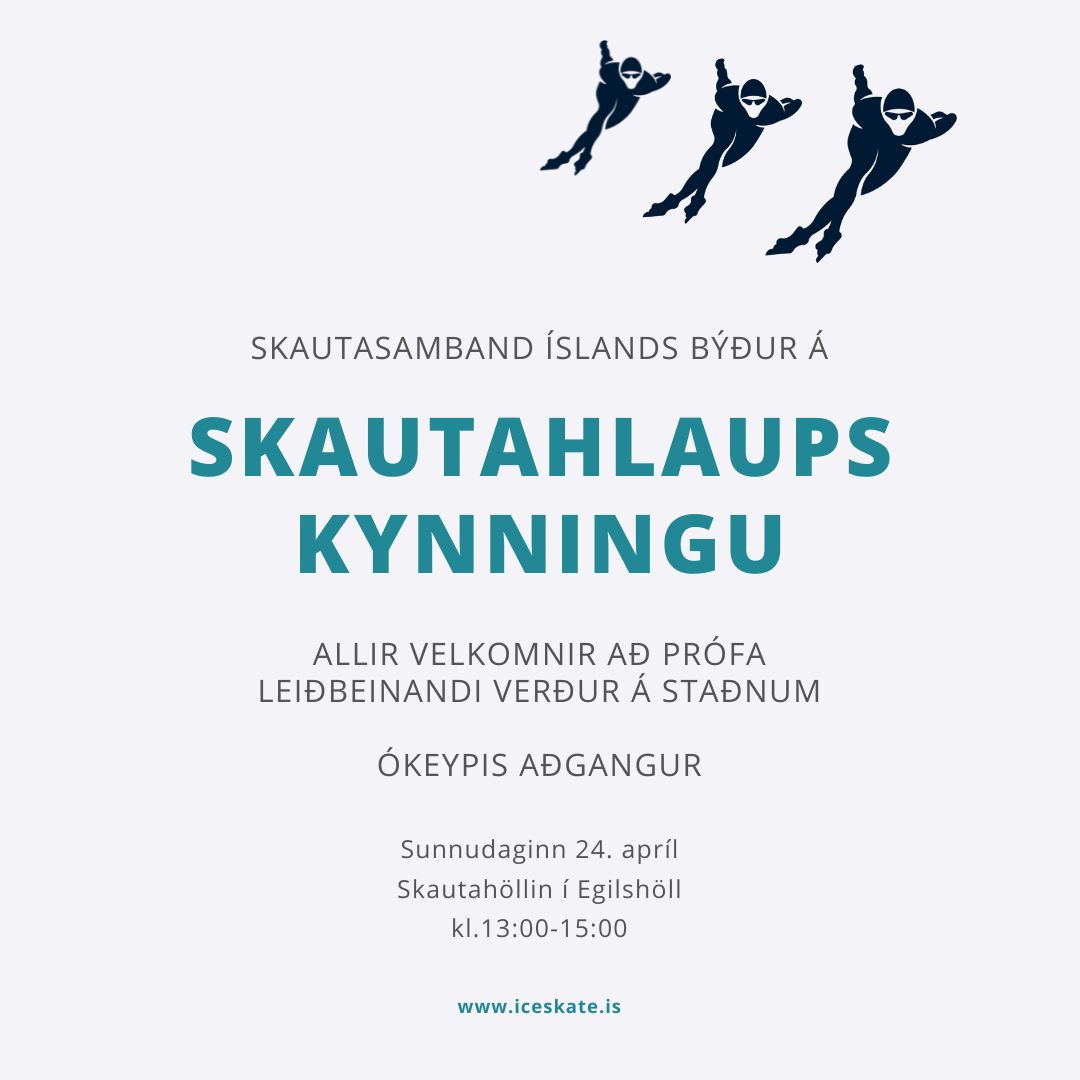 SKAUTASAMBAND ÍSLANDS BÝÐUR Á

SKAUTAHLAUPS KYNNINGU

ALLIR VELKOMNIR AÐ PRÓFA
LEIÐBEINANDI VERÐUR Á STAÐNUM

ÓKEYPIS AÐGANGUR

Sunnudaginn 24. apríl
Skautahöllin í Egilshöll
kl.13:00-15:00

www.iceskate.is